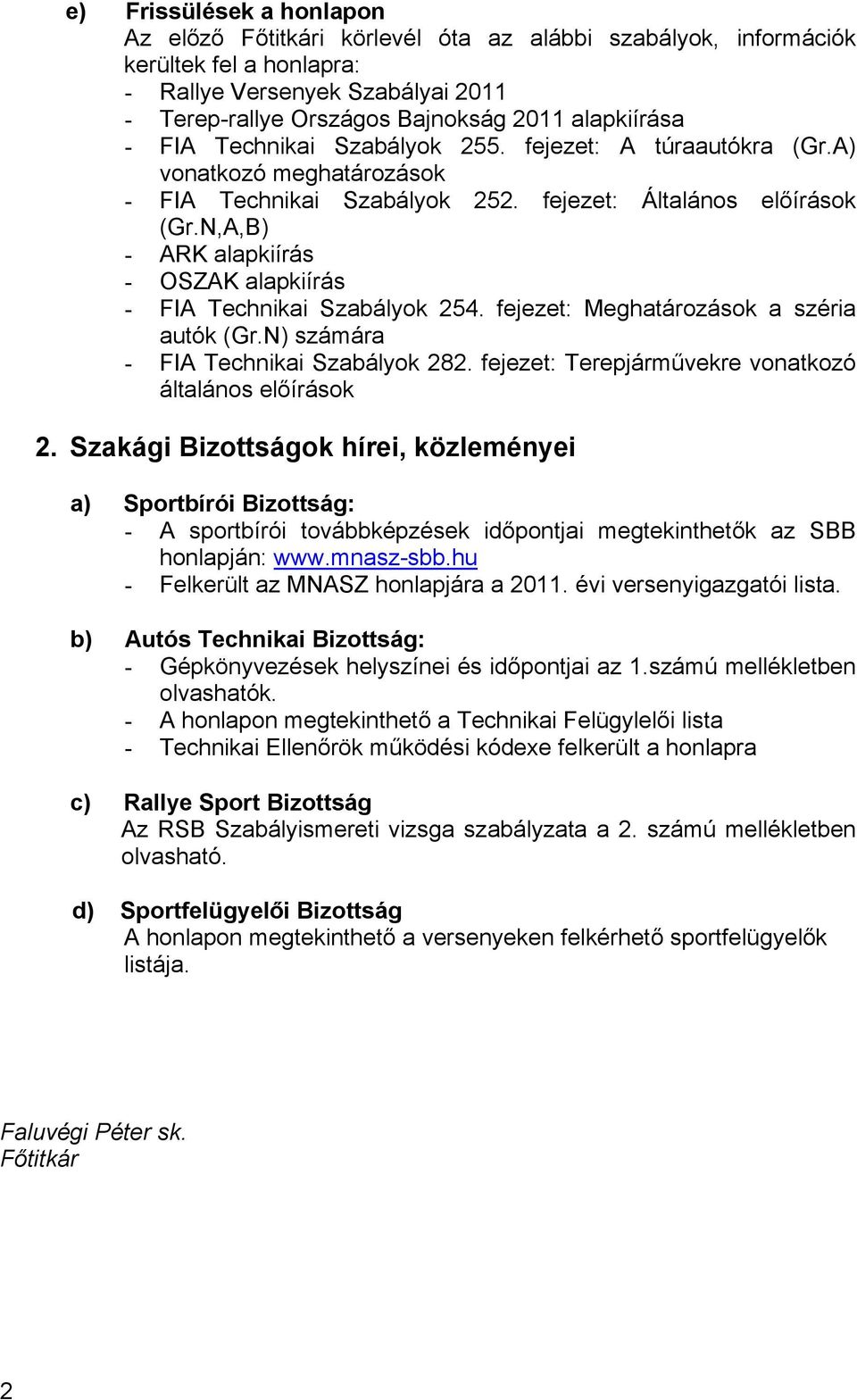 e) Frissülések a honlapon
Az előző Főtitkári körlevél óta az alábbi szabályok, információk kerültek fel a honlapra:
- Rallye Versenyek Szabályai 2011
- Terep-rallye Országos Bajnokság 2011 alapkiírása
- FIA Technikai Szabályok 255. fejezet: A túraautókra (Gr.A) vonatkozó meghatározások
- FIA Technikai Szabályok 252. fejezet: Általános előírások (Gr.N,A,B)
- ARK alapkiírás
- OSZAK alapkiírás
- FIA Technikai Szabályok 254. fejezet: Meghatározások a széria autók (Gr.N) számára
- FIA Technikai Szabályok 282. fejezet: Terepjárművekre vonatkozó általános előírások

2. Szakági Bizottságok hírei, közleményei

a) Sportbírói Bizottság:
- A sportbírói továbbképzések időpontjai megtekinthetők az SBB honlapján: www.mnasz-sbb.hu
- Felkerült az MNASZ honlapjára a 2011. évi versenyigazgatói lista.

b) Autós Technikai Bizottság:
- Gépkönyvezések helyszínei és időpontjai az 1.számú mellékletben olvashatók.
- A honlapon megtekinthető a Technikai Felügyelői lista
- Technikai Ellenőrök működési kódexe felkerült a honlapra

c) Rallye Sport Bizottság
Az RSB Szabályismereti vizsga szabályzata a 2. számú mellékletben olvasható.

d) Sportfelügyelői Bizottság
A honlapon megtekinthető a versenyeken felkérhető sportfelügyelők listája.

Faluvégi Péter sk.
Főtitkár

2